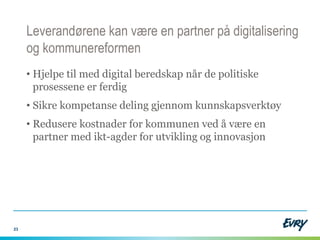 Leverandørene kan være en partner på digitalisering og kommunereformen

• Hjelpe til med digital beredskap når de politiske prosessene er ferdig

• Sikre kompetanse deling gjennom kunnskapsverktøy

• Redusere kostnader for kommunen ved å være en partner med ikt-agder for utvikling og innovasjon

23

EVRY